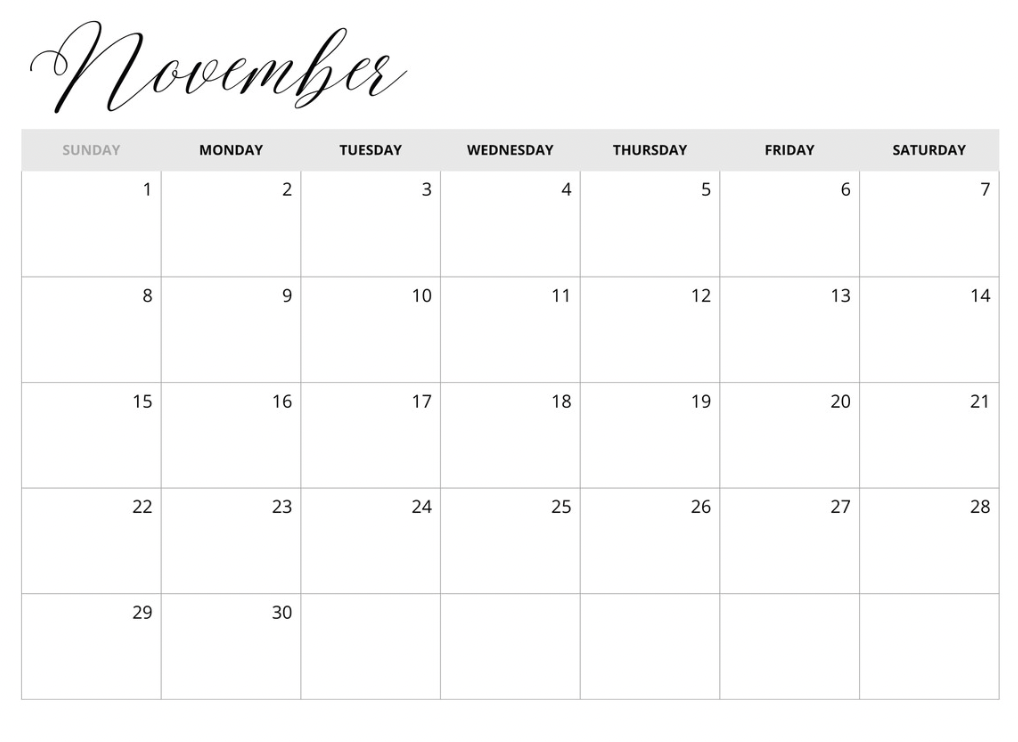 November

| SUNDAY | MONDAY | TUESDAY | WEDNESDAY | THURSDAY | FRIDAY | SATURDAY |
|---|---|---|---|---|---|---|
| 1 | 2 | 3 | 4 | 5 | 6 | 7 |
| 8 | 9 | 10 | 11 | 12 | 13 | 14 |
| 15 | 16 | 17 | 18 | 19 | 20 | 21 |
| 22 | 23 | 24 | 25 | 26 | 27 | 28 |
| 29 | 30 | | | | | |